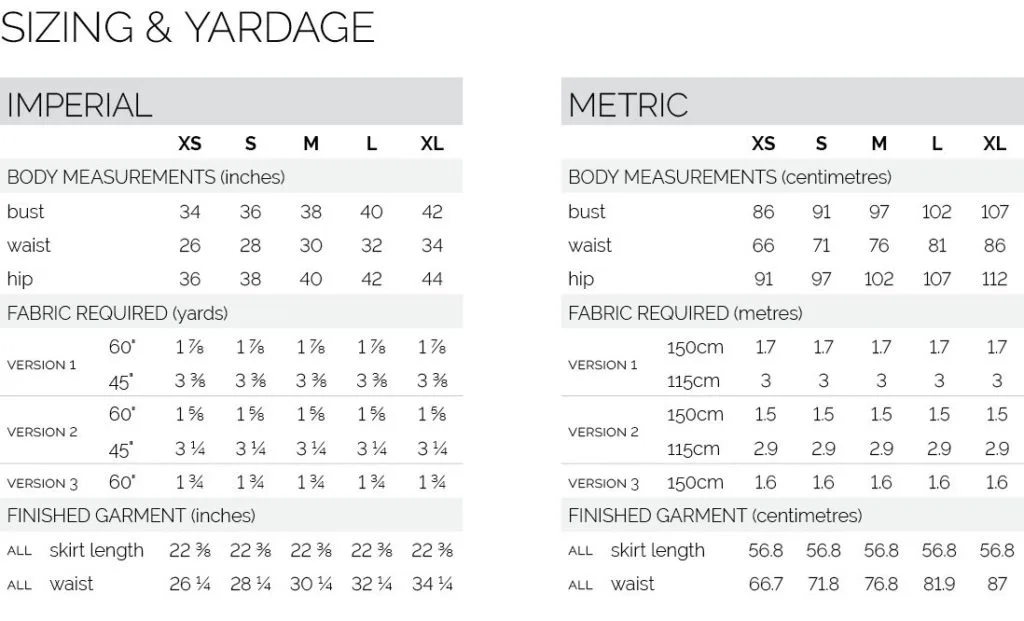 SIZING & YARDAGE

IMPERIAL

| | | XS | S | M | L | XL |
|---|---|---|---|---|---|---|
| BODY MEASUREMENTS (inches) | | | | | | |
| bust | | 34 | 36 | 38 | 40 | 42 |
| waist | | 26 | 28 | 30 | 32 | 34 |
| hip | | 36 | 38 | 40 | 42 | 44 |
| FABRIC REQUIRED (yards) | | | | | | |
| VERSION 1 | 60" | 1 ⅞ | 1 ⅞ | 1 ⅞ | 1 ⅞ | 1 ⅞ |
| | 45" | 3 ⅜ | 3 ⅜ | 3 ⅜ | 3 ⅜ | 3 ⅜ |
| VERSION 2 | 60" | 1 ⅝ | 1 ⅝ | 1 ⅝ | 1 ⅝ | 1 ⅝ |
| | 45" | 3 ¼ | 3 ¼ | 3 ¼ | 3 ¼ | 3 ¼ |
| VERSION 3 | 60" | 1 ¾ | 1 ¾ | 1 ¾ | 1 ¾ | 1 ¾ |
| FINISHED GARMENT (inches) | | | | | | |
| ALL | skirt length | 22 ⅜ | 22 ⅜ | 22 ⅜ | 22 ⅜ | 22 ⅜ |
| ALL | waist | 26 ¼ | 28 ¼ | 30 ¼ | 32 ¼ | 34 ¼ |

METRIC

| | | XS | S | M | L | XL |
|---|---|---|---|---|---|---|
| BODY MEASUREMENTS (centimetres) | | | | | | |
| bust | | 86 | 91 | 97 | 102 | 107 |
| waist | | 66 | 71 | 76 | 81 | 86 |
| hip | | 91 | 97 | 102 | 107 | 112 |
| FABRIC REQUIRED (metres) | | | | | | |
| VERSION 1 | 150cm | 1.7 | 1.7 | 1.7 | 1.7 | 1.7 |
| | 115cm | 3 | 3 | 3 | 3 | 3 |
| VERSION 2 | 150cm | 1.5 | 1.5 | 1.5 | 1.5 | 1.5 |
| | 115cm | 2.9 | 2.9 | 2.9 | 2.9 | 2.9 |
| VERSION 3 | 150cm | 1.6 | 1.6 | 1.6 | 1.6 | 1.6 |
| FINISHED GARMENT (centimetres) | | | | | | |
| ALL | skirt length | 56.8 | 56.8 | 56.8 | 56.8 | 56.8 |
| ALL | waist | 66.7 | 71.8 | 76.8 | 81.9 | 87 |